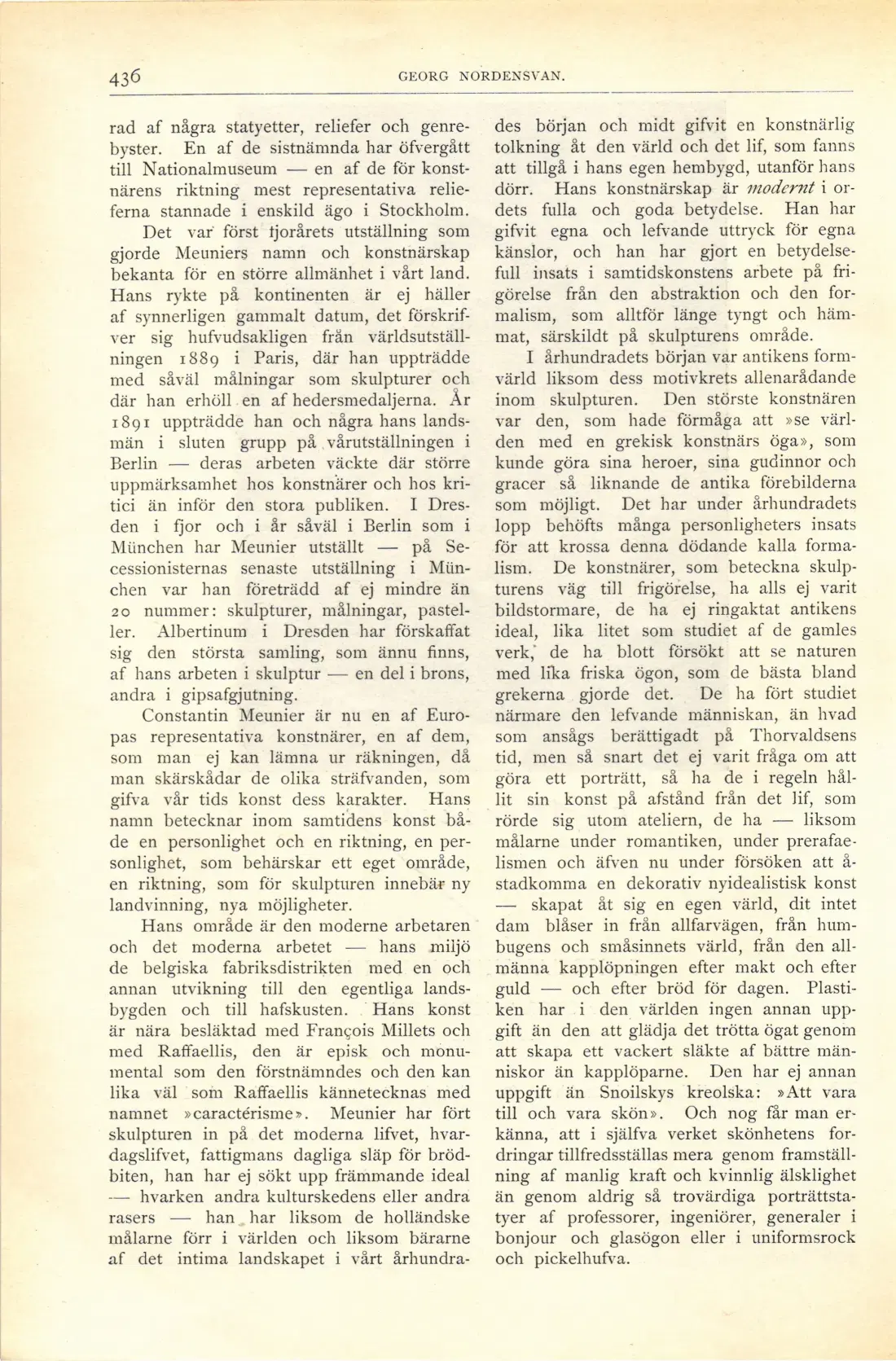 436 GEORG NORDENSVAN.

rad af några statyetter, reliefer och genrebyster. En af de sistnämnda har öfvergått till Nationalmuseum — en af de för konstnärens riktning mest representativa relieferna stannade i enskild ägo i Stockholm.

Det var först fjorårets utställning som gjorde Meuniers namn och konstnärskap bekanta för en större allmänhet i vårt land. Hans rykte på kontinenten är ej häller af synnerligen gammalt datum, det förskrifver sig hufvudsakligen från världsutställningen 1889 i Paris, där han uppträdde med såväl målningar som skulpturer och där han erhöll en af hedersmedaljerna. År 1891 uppträdde han och några hans landsmän i sluten grupp på vårutställningen i Berlin — deras arbeten väckte där större uppmärksamhet hos konstnärer och hos kritici än inför den stora publiken. I Dresden i fjor och i år såväl i Berlin som i München har Meunier utställt — på Secessionisternas senaste utställning i München var han företrädd af ej mindre än 20 nummer: skulpturer, målningar, pasteller. Albertinum i Dresden har förskaffat sig den största samling, som ännu finns, af hans arbeten i skulptur — en del i brons, andra i gipsafgjutning.

Constantin Meunier är nu en af Europas representativa konstnärer, en af dem, som man ej kan lämna ur räkningen, då man skärskådar de olika sträfvanden, som gifva vår tids konst dess karakter. Hans namn betecknar inom samtidens konst både en personlighet och en riktning, en personlighet, som behärskar ett eget område, en riktning, som för skulpturen innebär ny landvinning, nya möjligheter.

Hans område är den moderne arbetaren och det moderna arbetet — hans miljö de belgiska fabriksdistrikten med en och annan utvikning till den egentliga landsbygden och till hafskusten. Hans konst är nära besläktad med François Millets och med Raffaellis, den är episk och monumental som den förstnämndes och den kan lika väl som Raffaellis kännetecknas med namnet »caractérisme». Meunier har fört skulpturen in på det moderna lifvet, hvardagslifvet, fattigmans dagliga släp för brödbiten, han har ej sökt upp främmande ideal — hvarken andra kulturskedens eller andra rasers — han har liksom de holländske målarne förr i världen och liksom bärarne af det intima landskapet i vårt århundrades början och midt gifvit en konstnärlig tolkning åt den värld och det lif, som fanns att tillgå i hans egen hembygd, utanför hans dörr. Hans konstnärskap är modernt i ordets fulla och goda betydelse. Han har gifvit egna och lefvande uttryck för egna känslor, och han har gjort en betydelsefull insats i samtidskonstens arbete på frigörelse från den abstraktion och den formalism, som alltför länge tyngt och hämmat, särskildt på skulpturens område.

I århundradets början var antikens formvärld liksom dess motivkrets allenarådande inom skulpturen. Den störste konstnären var den, som hade förmåga att »se världen med en grekisk konstnärs öga», som kunde göra sina heroer, sina gudinnor och gracer så liknande de antika förebilderna som möjligt. Det har under århundradets lopp behöfts många personligheters insats för att krossa denna dödande kalla formalism. De konstnärer, som beteckna skulpturens väg till frigörelse, ha alls ej varit bildstormare, de ha ej ringaktat antikens ideal, lika litet som studiet af de gamles verk, de ha blott försökt att se naturen med lika friska ögon, som de bästa bland grekerna gjorde det. De ha fört studiet närmare den lefvande människan, än hvad som ansågs berättigadt på Thorvaldsens tid, men så snart det ej varit fråga om att göra ett porträtt, så ha de i regeln hållit sin konst på afstånd från det lif, som rörde sig utom ateliern, de ha — liksom målarne under romantiken, under prerafaelismen och äfven nu under försöken att åstadkomma en dekorativ nyidealistisk konst — skapat åt sig en egen värld, dit intet dam blåser in från allfarvägen, från humbugens och småsinnets värld, från den allmänna kapplöpningen efter makt och efter guld — och efter bröd för dagen. Plastiken har i den världen ingen annan uppgift än den att glädja det trötta ögat genom att skapa ett vackert släkte af bättre människor än kapplöparne. Den har ej annan uppgift än Snoilskys kreolska: »Att vara till och vara skön». Och nog får man erkänna, att i själfva verket skönhetens fordringar tillfredsställas mera genom framställning af manlig kraft och kvinnlig älsklighet än genom aldrig så trovärdiga porträttstatyer af professorer, ingeniörer, generaler i bonjour och glasögon eller i uniformsrock och pickelhufva.